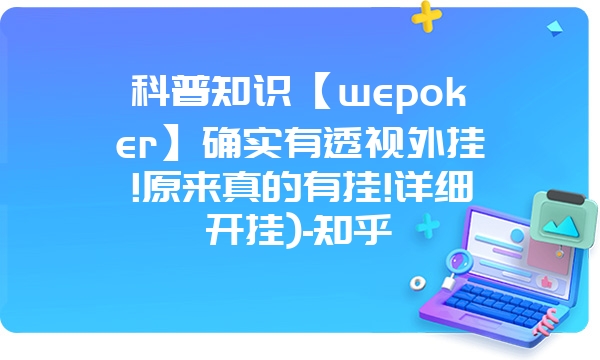 科普知识【wepoker】确实有透视外挂!原来真的有挂!详细开挂)-知乎